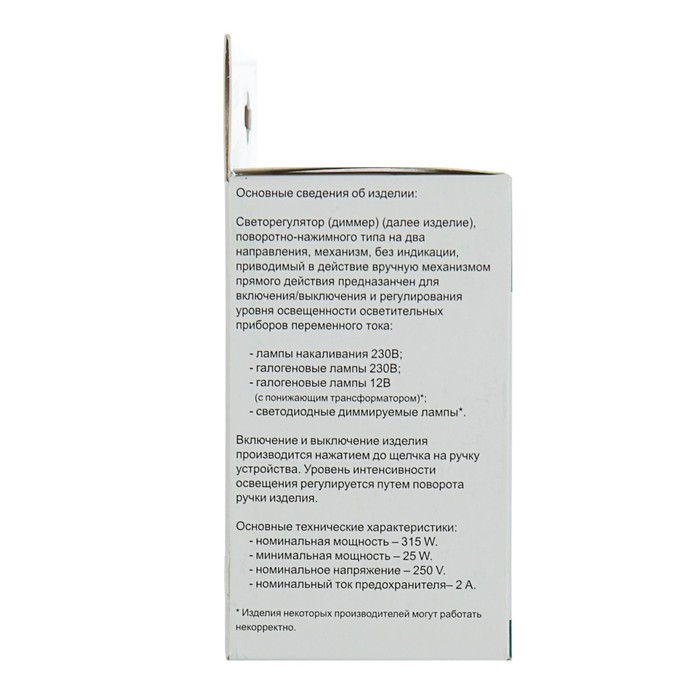 Основные сведения об изделии:

Светорегулятор (диммер) (далее изделие), поворотно-нажимного типа на два направления, механизм, без индикации, приводимый в действие вручную механизмом прямого действия предназанчен для включения/выключения и регулирования уровня освещенности осветительных приборов переменного тока:

- лампы накаливания 230В;
- галогеновые лампы 230В;
- галогеновые лампы 12В (с понижающим трансформатором)*;
- светодиодные диммируемые лампы*.

Включение и выключение изделия производится нажатием до щелчка на ручку устройства. Уровень интенсивности освещения регулируется путем поворота ручки изделия.

Основные технические характеристики:
- номинальная мощность – 315 W.
- минимальная мощность – 25 W.
- номинальное напряжение – 250 V.
- номинальный ток предохранителя– 2 А.

* Изделия некоторых производителей могут работать некорректно.